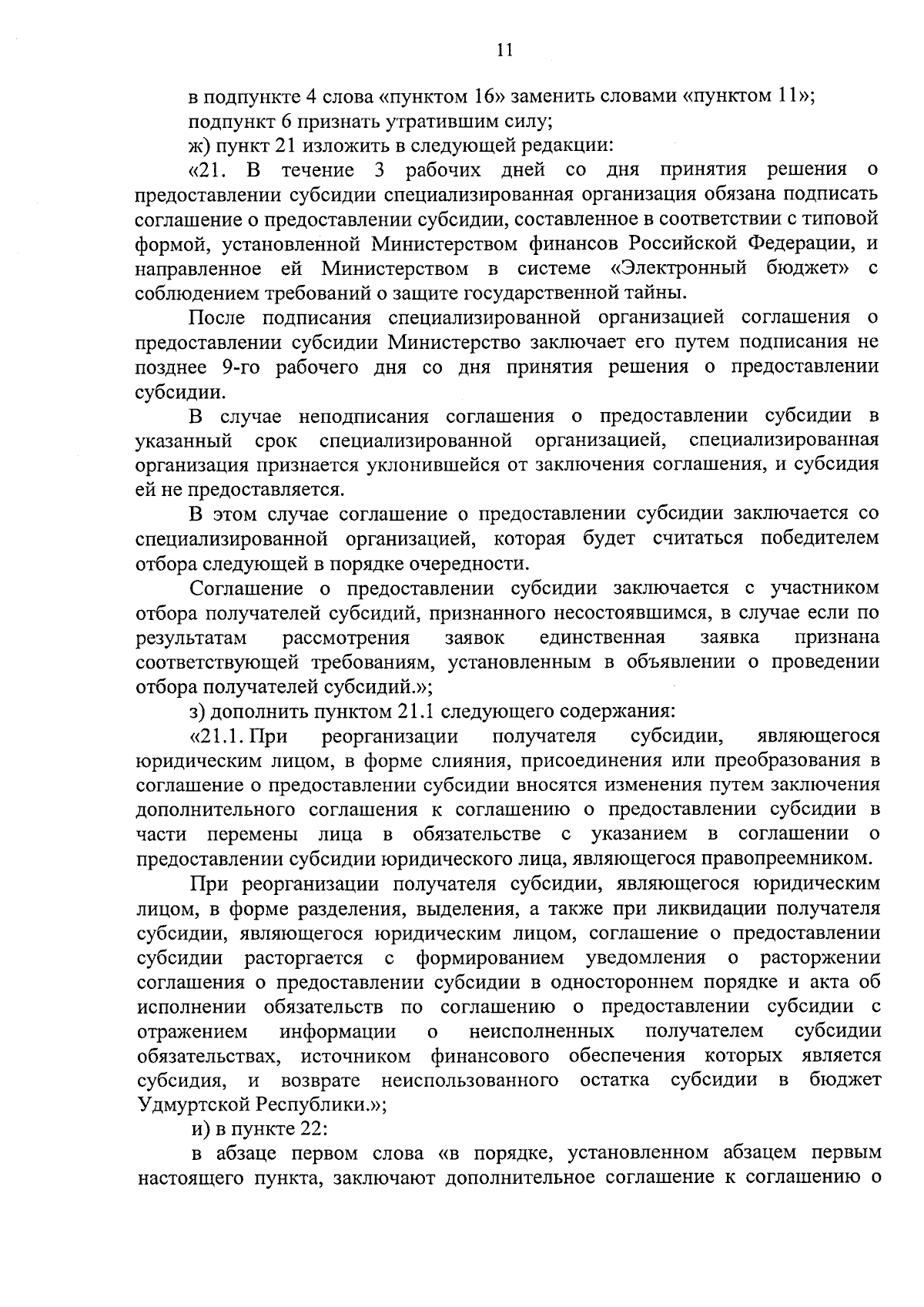 11

в подпункте 4 слова «пунктом 16» заменить словами «пунктом 11»;

подпункт 6 признать утратившим силу;

ж) пункт 21 изложить в следующей редакции:

«21. В течение 3 рабочих дней со дня принятия решения о предоставлении субсидии специализированная организация обязана подписать соглашение о предоставлении субсидии, составленное в соответствии с типовой формой, установленной Министерством финансов Российской Федерации, и направленное ей Министерством в системе «Электронный бюджет» с соблюдением требований о защите государственной тайны.

После подписания специализированной организацией соглашения о предоставлении субсидии Министерство заключает его путем подписания не позднее 9-го рабочего дня со дня принятия решения о предоставлении субсидии.

В случае неподписания соглашения о предоставлении субсидии в указанный срок специализированной организацией, специализированная организация признается уклонившейся от заключения соглашения, и субсидия ей не предоставляется.

В этом случае соглашение о предоставлении субсидии заключается со специализированной организацией, которая будет считаться победителем отбора следующей в порядке очередности.

Соглашение о предоставлении субсидии заключается с участником отбора получателей субсидий, признанного несостоявшимся, в случае если по результатам рассмотрения заявок единственная заявка признана соответствующей требованиям, установленным в объявлении о проведении отбора получателей субсидий.»;

з) дополнить пунктом 21.1 следующего содержания:

«21.1. При реорганизации получателя субсидии, являющегося юридическим лицом, в форме слияния, присоединения или преобразования в соглашение о предоставлении субсидии вносятся изменения путем заключения дополнительного соглашения к соглашению о предоставлении субсидии в части перемены лица в обязательстве с указанием в соглашении о предоставлении субсидии юридического лица, являющегося правопреемником.

При реорганизации получателя субсидии, являющегося юридическим лицом, в форме разделения, выделения, а также при ликвидации получателя субсидии, являющегося юридическим лицом, соглашение о предоставлении субсидии расторгается с формированием уведомления о расторжении соглашения о предоставлении субсидии в одностороннем порядке и акта об исполнении обязательств по соглашению о предоставлении субсидии с отражением информации о неисполненных получателем субсидии обязательствах, источником финансового обеспечения которых является субсидия, и возврате неиспользованного остатка субсидии в бюджет Удмуртской Республики.»;

и) в пункте 22:

в абзаце первом слова «в порядке, установленном абзацем первым настоящего пункта, заключают дополнительное соглашение к соглашению о